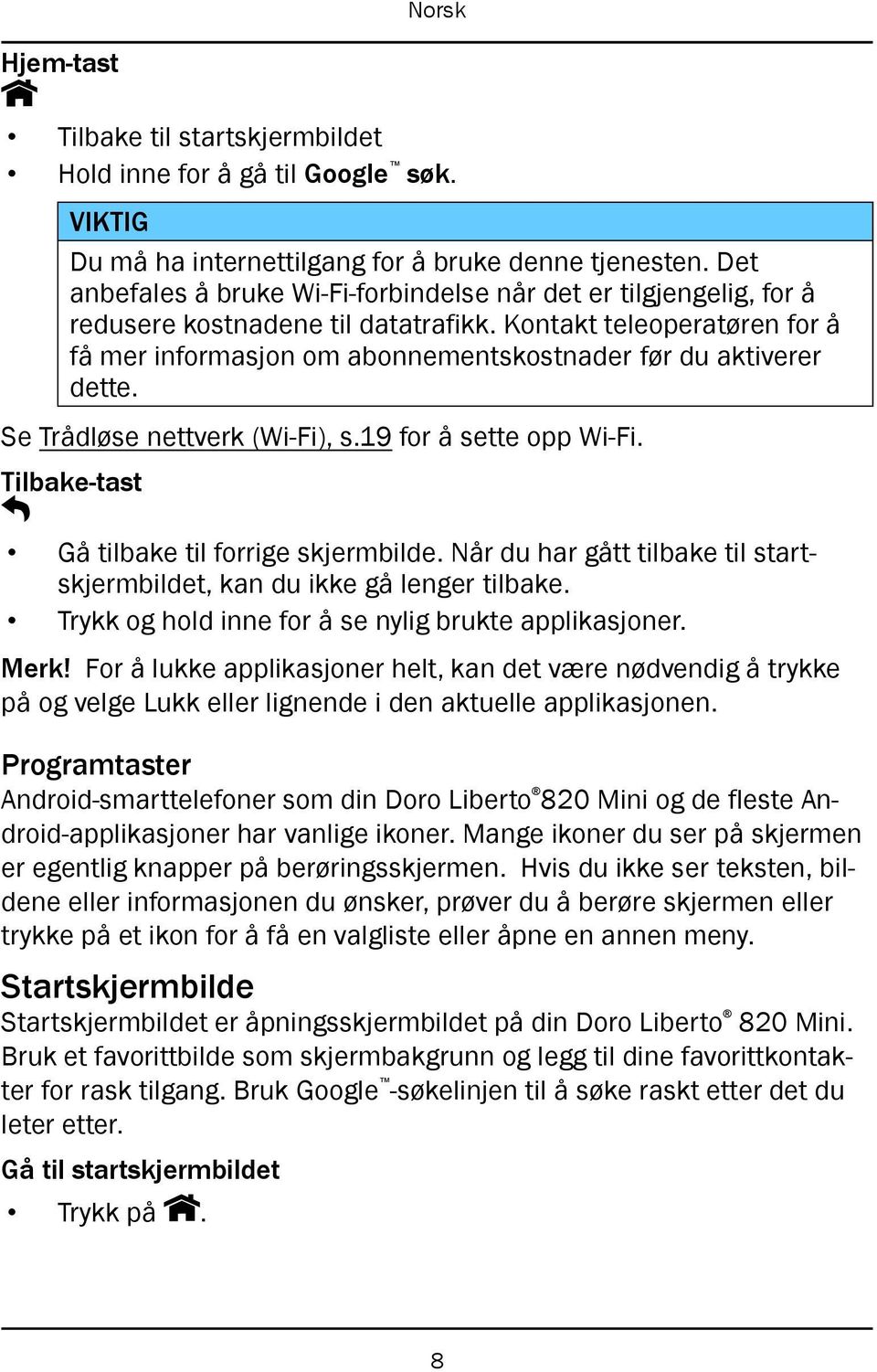 Norsk

Hjem-tast

• Tilbake til startskjermbildet
• Hold inne for å gå til Google™ søk.

VIKTIG
Du må ha internettilgang for å bruke denne tjenesten. Det anbefales å bruke Wi-Fi-forbindelse når det er tilgjengelig, for å redusere kostnadene til datatrafikk. Kontakt teleoperatøren for å få mer informasjon om abonnementskostnader før du aktiverer dette.

Se Trådløse nettverk (Wi-Fi), s.19 for å sette opp Wi-Fi.

Tilbake-tast

• Gå tilbake til forrige skjermbilde. Når du har gått tilbake til startskjermbildet, kan du ikke gå lenger tilbake.
• Trykk og hold inne for å se nylig brukte applikasjoner.

Merk! For å lukke applikasjoner helt, kan det være nødvendig å trykke på og velge Lukk eller lignende i den aktuelle applikasjonen.

Programtaster
Android-smarttelefoner som din Doro Liberto®820 Mini og de fleste Android-applikasjoner har vanlige ikoner. Mange ikoner du ser på skjermen er egentlig knapper på berøringsskjermen. Hvis du ikke ser teksten, bildene eller informasjonen du ønsker, prøver du å berøre skjermen eller trykke på et ikon for å få en valgliste eller åpne en annen meny.

Startskjermbilde
Startskjermbildet er åpningsskjermbildet på din Doro Liberto® 820 Mini. Bruk et favorittbilde som skjermbakgrunn og legg til dine favorittkontakter for rask tilgang. Bruk Google™-søkelinjen til å søke raskt etter det du leter etter.

Gå til startskjermbildet
• Trykk på .

8